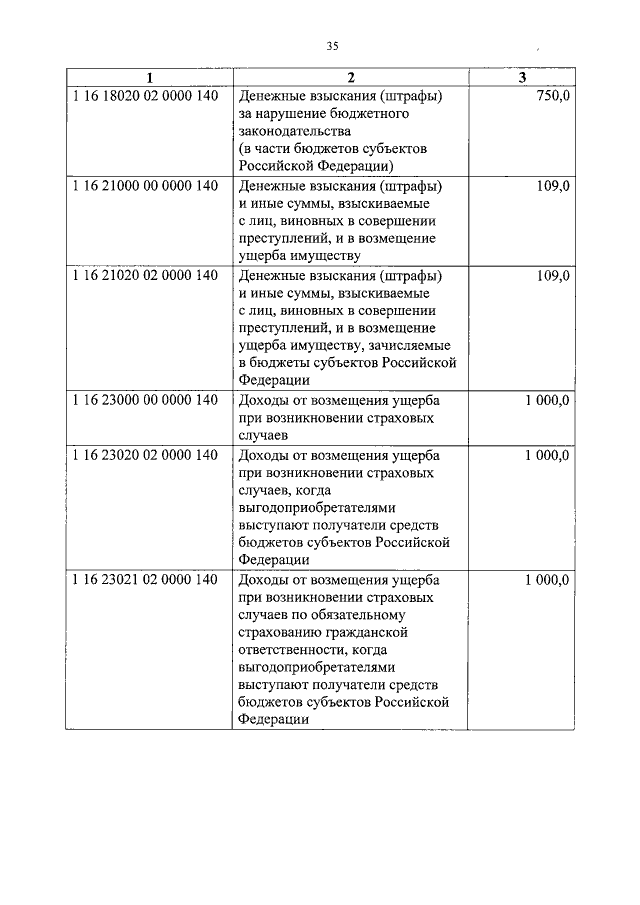 35

| 1 | 2 | 3 |
|---|---|---|
| 1 16 18020 02 0000 140 | Денежные взыскания (штрафы) за нарушение бюджетного законодательства (в части бюджетов субъектов Российской Федерации) | 750,0 |
| 1 16 21000 00 0000 140 | Денежные взыскания (штрафы) и иные суммы, взыскиваемые с лиц, виновных в совершении преступлений, и в возмещение ущерба имуществу | 109,0 |
| 1 16 21020 02 0000 140 | Денежные взыскания (штрафы) и иные суммы, взыскиваемые с лиц, виновных в совершении преступлений, и в возмещение ущерба имуществу, зачисляемые в бюджеты субъектов Российской Федерации | 109,0 |
| 1 16 23000 00 0000 140 | Доходы от возмещения ущерба при возникновении страховых случаев | 1 000,0 |
| 1 16 23020 02 0000 140 | Доходы от возмещения ущерба при возникновении страховых случаев, когда выгодоприобретателями выступают получатели средств бюджетов субъектов Российской Федерации | 1 000,0 |
| 1 16 23021 02 0000 140 | Доходы от возмещения ущерба при возникновении страховых случаев по обязательному страхованию гражданской ответственности, когда выгодоприобретателями выступают получатели средств бюджетов субъектов Российской Федерации | 1 000,0 |